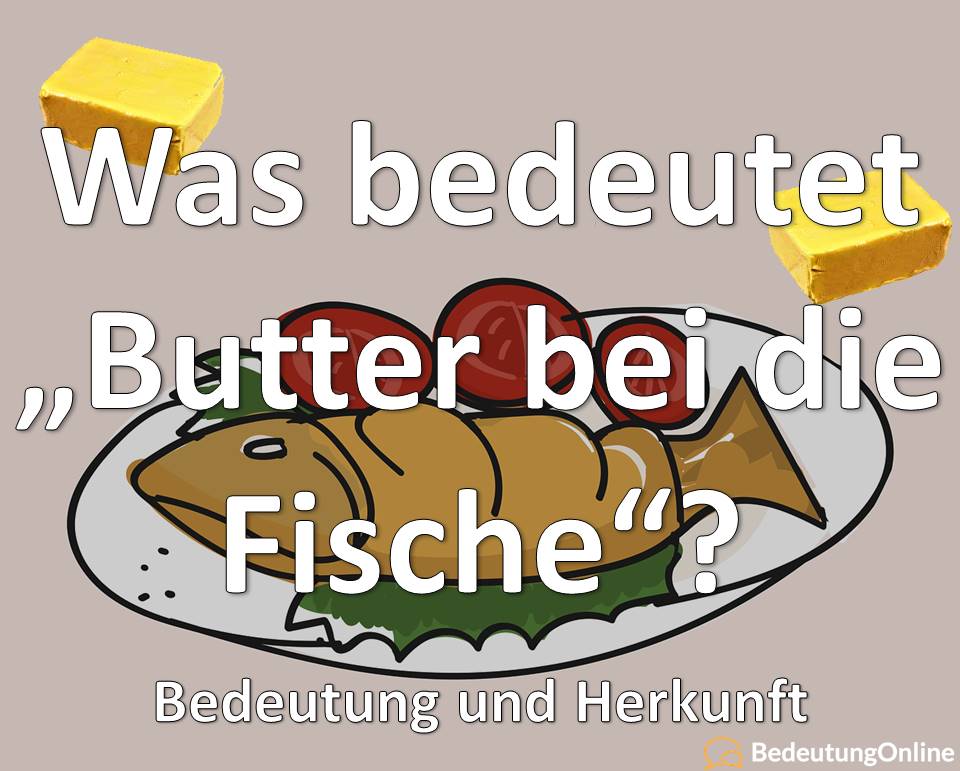 Was bedeutet „Butter bei die Fische“?

Bedeutung und Herkunft

BedeutungOnline